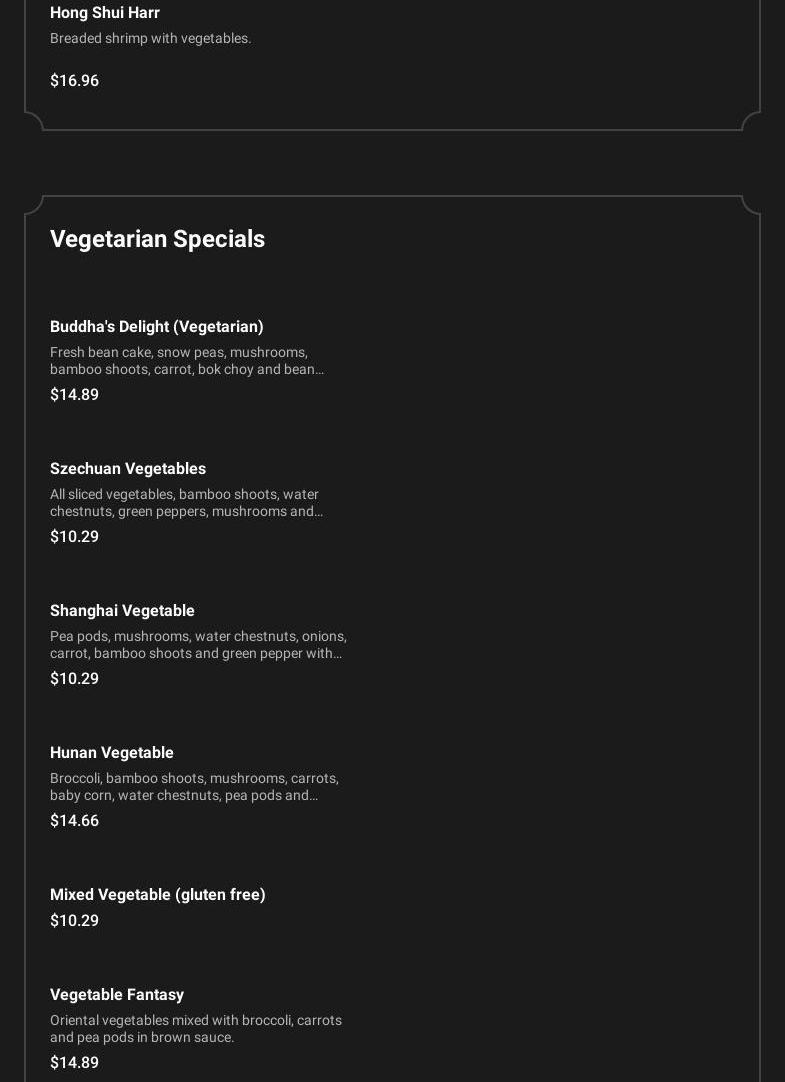 Hong Shui Harr
Breaded shrimp with vegetables.

$16.96

Vegetarian Specials

Buddha's Delight (Vegetarian)
Fresh bean cake, snow peas, mushrooms, bamboo shoots, carrot, bok choy and bean…
$14.89

Szechuan Vegetables
All sliced vegetables, bamboo shoots, water chestnuts, green peppers, mushrooms and…
$10.29

Shanghai Vegetable
Pea pods, mushrooms, water chestnuts, onions, carrot, bamboo shoots and green pepper with…
$10.29

Hunan Vegetable
Broccoli, bamboo shoots, mushrooms, carrots, baby corn, water chestnuts, pea pods and…
$14.66

Mixed Vegetable (gluten free)
$10.29

Vegetable Fantasy
Oriental vegetables mixed with broccoli, carrots and pea pods in brown sauce.
$14.89